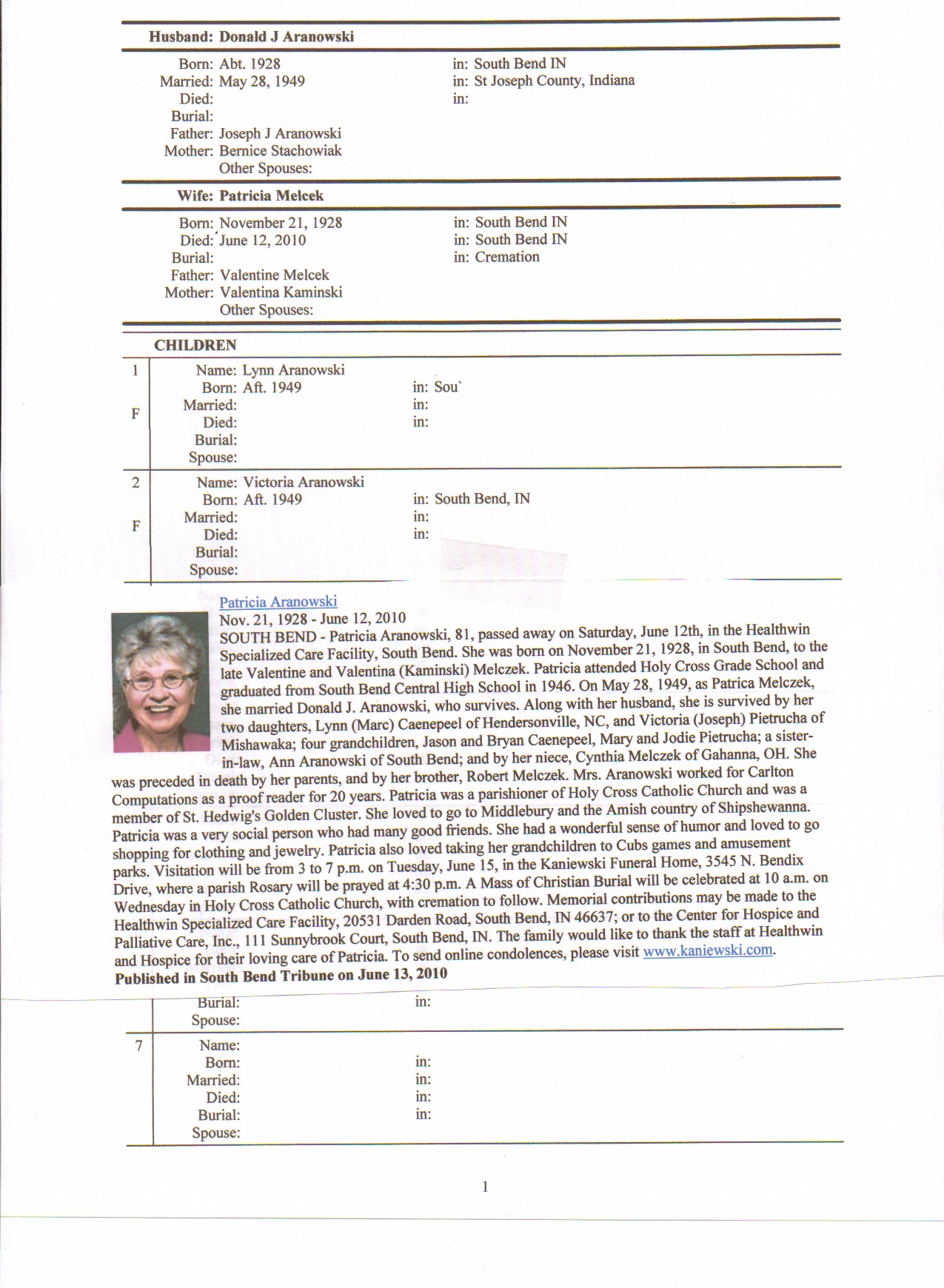 Husband: Donald J Aranowski

Born: Abt. 1928 in: South Bend IN
Married: May 28, 1949 in: St Joseph County, Indiana
Died: in:
Burial:
Father: Joseph J Aranowski
Mother: Bernice Stachowiak
Other Spouses:

Wife: Patricia Melcek

Born: November 21, 1928 in: South Bend IN
Died: June 12, 2010 in: South Bend IN
Burial: in: Cremation
Father: Valentine Melcek
Mother: Valentina Kaminski
Other Spouses:

CHILDREN

1 F
Name: Lynn Aranowski
Born: Aft. 1949 in: Sou`
Married: in:
Died: in:
Burial:
Spouse:

2 F
Name: Victoria Aranowski
Born: Aft. 1949 in: South Bend, IN
Married: in:
Died: in:
Burial:
Spouse:

Patricia Aranowski
Nov. 21, 1928 - June 12, 2010
SOUTH BEND - Patricia Aranowski, 81, passed away on Saturday, June 12th, in the Healthwin Specialized Care Facility, South Bend. She was born on November 21, 1928, in South Bend, to the late Valentine and Valentina (Kaminski) Melczek. Patricia attended Holy Cross Grade School and graduated from South Bend Central High School in 1946. On May 28, 1949, as Patrica Melczek, she married Donald J. Aranowski, who survives. Along with her husband, she is survived by her two daughters, Lynn (Marc) Caenepeel of Hendersonville, NC, and Victoria (Joseph) Pietrucha of Mishawaka; four grandchildren, Jason and Bryan Caenepeel, Mary and Jodie Pietrucha; a sister-in-law, Ann Aranowski of South Bend; and by her niece, Cynthia Melczek of Gahanna, OH. She was preceded in death by her parents, and by her brother, Robert Melczek. Mrs. Aranowski worked for Carlton Computations as a proof reader for 20 years. Patricia was a parishioner of Holy Cross Catholic Church and was a member of St. Hedwig's Golden Cluster. She loved to go to Middlebury and the Amish country of Shipshewanna. Patricia was a very social person who had many good friends. She had a wonderful sense of humor and loved to go shopping for clothing and jewelry. Patricia also loved taking her grandchildren to Cubs games and amusement parks. Visitation will be from 3 to 7 p.m. on Tuesday, June 15, in the Kaniewski Funeral Home, 3545 N. Bendix Drive, where a parish Rosary will be prayed at 4:30 p.m. A Mass of Christian Burial will be celebrated at 10 a.m. on Wednesday in Holy Cross Catholic Church, with cremation to follow. Memorial contributions may be made to the Healthwin Specialized Care Facility, 20531 Darden Road, South Bend, IN 46637; or to the Center for Hospice and Palliative Care, Inc., 111 Sunnybrook Court, South Bend, IN. The family would like to thank the staff at Healthwin and Hospice for their loving care of Patricia. To send online condolences, please visit www.kaniewski.com.
Published in South Bend Tribune on June 13, 2010

Burial: in:
Spouse:

7
Name:
Born: in:
Married: in:
Died: in:
Burial: in:
Spouse:

1